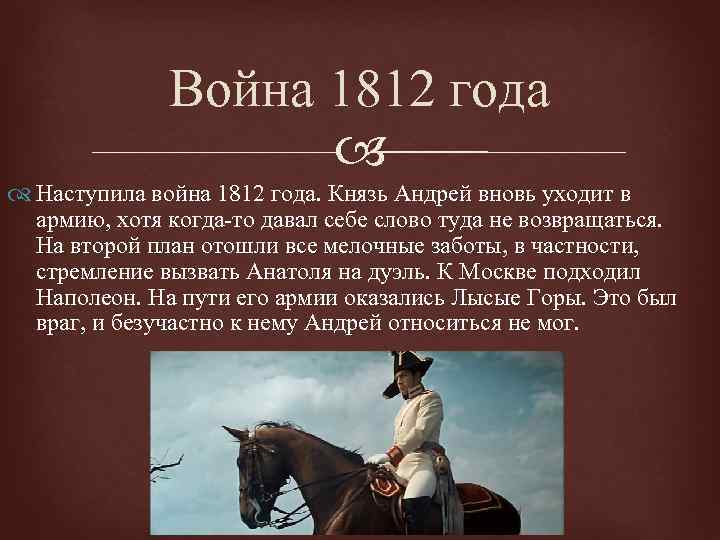 Война 1812 года

Наступила война 1812 года. Князь Андрей вновь уходит в армию, хотя когда-то давал себе слово туда не возвращаться. На второй план отошли все мелочные заботы, в частности, стремление вызвать Анатоля на дуэль. К Москве подходил Наполеон. На пути его армии оказались Лысые Горы. Это был враг, и безучастно к нему Андрей относиться не мог.